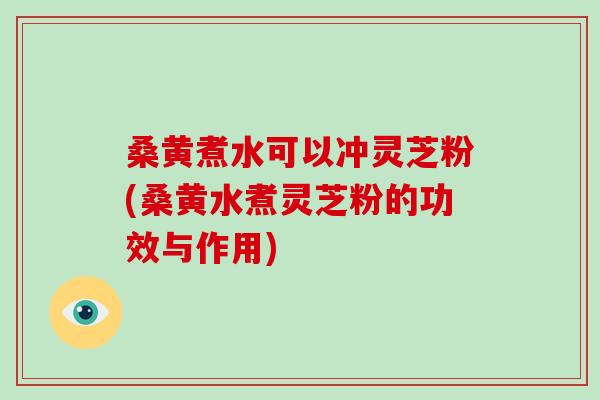 桑黄煮水可以冲灵芝粉(桑黄水煮灵芝粉的功效与作用)